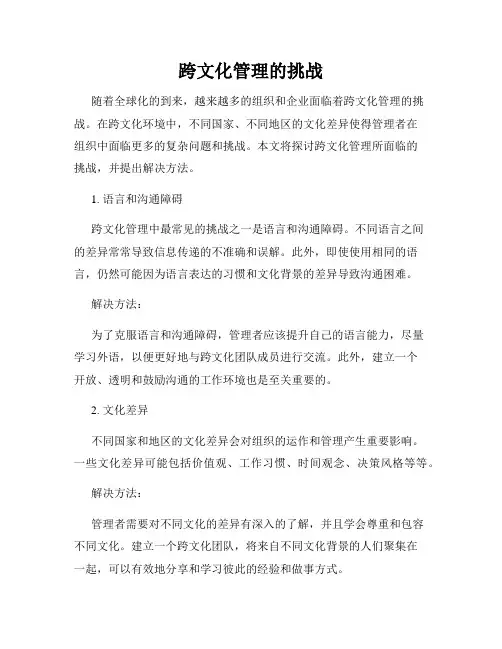 跨文化管理的挑战

随着全球化的到来，越来越多的组织和企业面临着跨文化管理的挑战。在跨文化环境中，不同国家、不同地区的文化差异使得管理者在组织中面临更多的复杂问题和挑战。本文将探讨跨文化管理所面临的挑战，并提出解决方法。

1. 语言和沟通障碍

跨文化管理中最常见的挑战之一是语言和沟通障碍。不同语言之间的差异常常导致信息传递的不准确和误解。此外，即使使用相同的语言，仍然可能因为语言表达的习惯和文化背景的差异导致沟通困难。

解决方法：

为了克服语言和沟通障碍，管理者应该提升自己的语言能力，尽量学习外语，以便更好地与跨文化团队成员进行交流。此外，建立一个开放、透明和鼓励沟通的工作环境也是至关重要的。

2. 文化差异

不同国家和地区的文化差异会对组织的运作和管理产生重要影响。一些文化差异可能包括价值观、工作习惯、时间观念、决策风格等等。

解决方法：

管理者需要对不同文化的差异有深入的了解，并且学会尊重和包容不同文化。建立一个跨文化团队，将来自不同文化背景的人们聚集在一起，可以有效地分享和学习彼此的经验和做事方式。